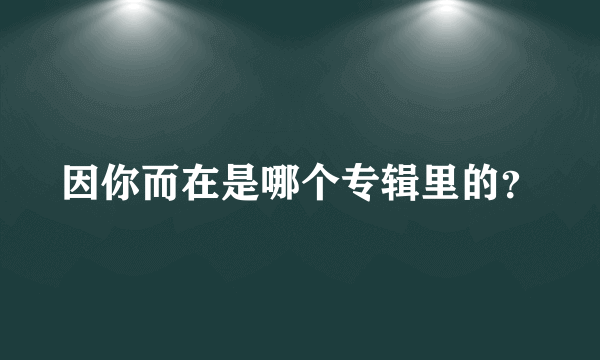 因你而在是哪个专辑里的?